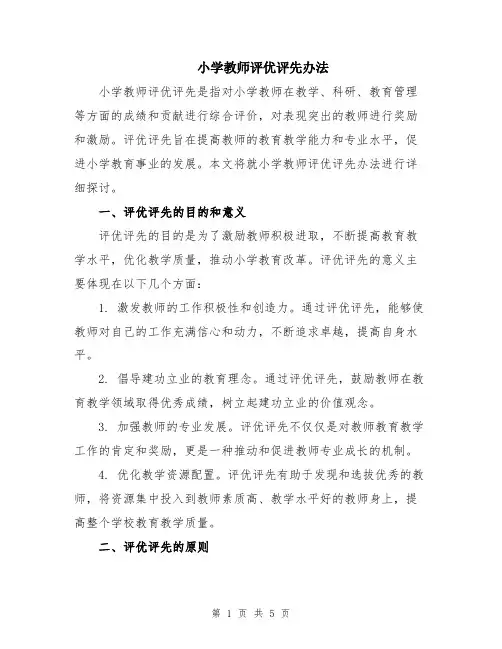 小学教师评优评先办法

小学教师评优评先是指对小学教师在教学、科研、教育管理等方面的成绩和贡献进行综合评价，对表现突出的教师进行奖励和激励。评优评先旨在提高教师的教育教学能力和专业水平，促进小学教育事业的发展。本文将就小学教师评优评先办法进行详细探讨。

一、评优评先的目的和意义

评优评先的目的是为了激励教师积极进取，不断提高教育教学水平，优化教学质量，推动小学教育改革。评优评先的意义主要体现在以下几个方面：

1. 激发教师的工作积极性和创造力。通过评优评先，能够使教师对自己的工作充满信心和动力，不断追求卓越，提高自身水平。

2. 倡导建功立业的教育理念。通过评优评先，鼓励教师在教育教学领域取得优秀成绩，树立起建功立业的价值观念。

3. 加强教师的专业发展。评优评先不仅仅是对教师教育教学工作的肯定和奖励，更是一种推动和促进教师专业成长的机制。

4. 优化教学资源配置。评优评先有助于发现和选拔优秀的教师，将资源集中投入到教师素质高、教学水平好的教师身上，提高整个学校教育教学质量。

二、评优评先的原则

第 1 页 共 5 页